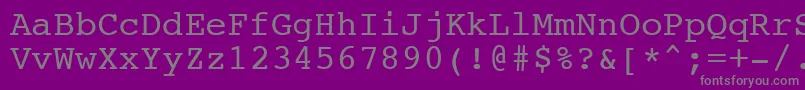 AaBbCcDdEeFfGgHhIiJjKkLlMmNnOoPpQqRrSsTtUu
VvWwXxYyZz1234567890(!@#$%?&[*^;=+-/

fontsforyou.com